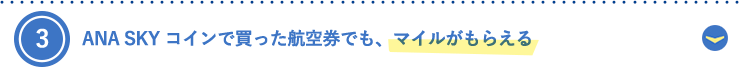 3 ANA SKY コインで買った航空券でも、マイルがもらえる